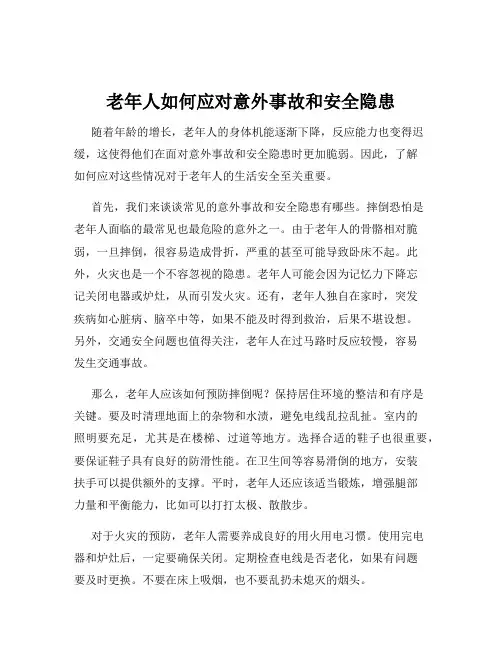 老年人如何应对意外事故和安全隐患

随着年龄的增长，老年人的身体机能逐渐下降，反应能力也变得迟缓，这使得他们在面对意外事故和安全隐患时更加脆弱。因此，了解如何应对这些情况对于老年人的生活安全至关重要。

首先，我们来谈谈常见的意外事故和安全隐患有哪些。摔倒恐怕是老年人面临的最常见也最危险的意外之一。由于老年人的骨骼相对脆弱，一旦摔倒，很容易造成骨折，严重的甚至可能导致卧床不起。此外，火灾也是一个不容忽视的隐患。老年人可能会因为记忆力下降忘记关闭电器或炉灶，从而引发火灾。还有，老年人独自在家时，突发疾病如心脏病、脑卒中等，如果不能及时得到救治，后果不堪设想。另外，交通安全问题也值得关注，老年人在过马路时反应较慢，容易发生交通事故。

那么，老年人应该如何预防摔倒呢？保持居住环境的整洁和有序是关键。要及时清理地面上的杂物和水渍，避免电线乱拉乱扯。室内的照明要充足，尤其是在楼梯、过道等地方。选择合适的鞋子也很重要，要保证鞋子具有良好的防滑性能。在卫生间等容易滑倒的地方，安装扶手可以提供额外的支撑。平时，老年人还应该适当锻炼，增强腿部力量和平衡能力，比如可以打打太极、散散步。

对于火灾的预防，老年人需要养成良好的用火用电习惯。使用完电器和炉灶后，一定要确保关闭。定期检查电线是否老化，如果有问题要及时更换。不要在床上吸烟，也不要乱扔未熄灭的烟头。